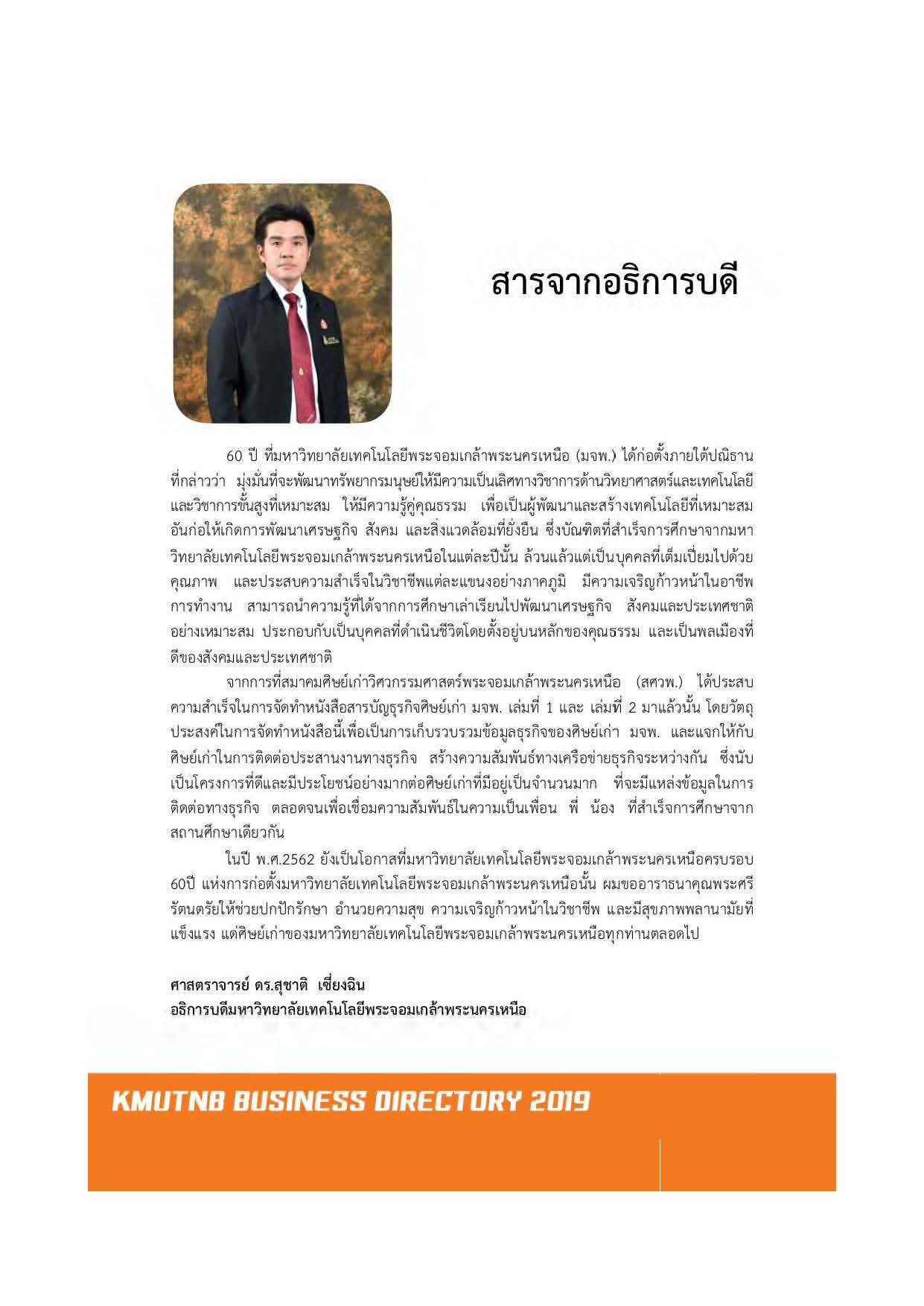 สารจากอธิการบดี

60 ปี ที่มหาวิทยาลัยเทคโนโลยีพระจอมเกล้าพระนครเหนือ (มจพ.) ได้ก่อตั้งภายใต้ปณิธานที่กล่าวว่า มุ่งมั่นที่จะพัฒนาทรัพยากรมนุษย์ให้มีความเป็นเลิศทางวิชาการด้านวิทยาศาสตร์และเทคโนโลยีและวิชาการขั้นสูงที่เหมาะสม ให้มีความรู้คู่คุณธรรม เพื่อเป็นผู้พัฒนาและสร้างเทคโนโลยีที่เหมาะสมอันก่อให้เกิดการพัฒนาเศรษฐกิจ สังคม และสิ่งแวดล้อมที่ยั่งยืน ซึ่งบัณฑิตที่สำเร็จการศึกษาจากมหาวิทยาลัยเทคโนโลยีพระจอมเกล้าพระนครเหนือในแต่ละปีนั้น ล้วนแล้วแต่เป็นบุคคลที่เต็มเปี่ยมไปด้วยคุณภาพ และประสบความสำเร็จในวิชาชีพแต่ละแขนงอย่างภาคภูมิ มีความเจริญก้าวหน้าในอาชีพการทำงาน สามารถนำความรู้ที่ได้จากการศึกษาเล่าเรียนไปพัฒนาเศรษฐกิจ สังคมและประเทศชาติอย่างเหมาะสม ประกอบกับเป็นบุคคลที่ดำเนินชีวิตโดยตั้งอยู่บนหลักของคุณธรรม และเป็นพลเมืองที่ดีของสังคมและประเทศชาติ

จากการที่สมาคมศิษย์เก่าวิศวกรรมศาสตร์พระจอมเกล้าพระนครเหนือ (สศวพ.) ได้ประสบความสำเร็จในการจัดทำหนังสือสารบัญธุรกิจศิษย์เก่า มจพ. เล่มที่ 1 และ เล่มที่ 2 มาแล้วนั้น โดยวัตถุประสงค์ในการจัดทำหนังสือนี้เพื่อเป็นการเก็บรวบรวมข้อมูลธุรกิจของศิษย์เก่า มจพ. และแจกให้กับศิษย์เก่าในการติดต่อประสานงานทางธุรกิจ สร้างความสัมพันธ์ทางเครือข่ายธุรกิจระหว่างกัน ซึ่งนับเป็นโครงการที่ดีและมีประโยชน์อย่างมากต่อศิษย์เก่าที่มีอยู่เป็นจำนวนมาก ที่จะมีแหล่งข้อมูลในการติดต่อทางธุรกิจ ตลอดจนเพื่อเชื่อมความสัมพันธ์ในความเป็นเพื่อน พี่ น้อง ที่สำเร็จการศึกษาจากสถานศึกษาเดียวกัน

ในปี พ.ศ.2562 ยังเป็นโอกาสที่มหาวิทยาลัยเทคโนโลยีพระจอมเกล้าพระนครเหนือครบรอบ 60ปี แห่งการก่อตั้งมหาวิทยาลัยเทคโนโลยีพระจอมเกล้าพระนครเหนือนั้น ผมขออาราธนาคุณพระศรีรัตนตรัยให้ช่วยปกปักรักษา อำนวยความสุข ความเจริญก้าวหน้าในวิชาชีพ และมีสุขภาพพลานามัยที่แข็งแรง แด่ศิษย์เก่าของมหาวิทยาลัยเทคโนโลยีพระจอมเกล้าพระนครเหนือทุกท่านตลอดไป

ศาสตราจารย์ ดร.สุชาติ เซี่ยงฉิน
อธิการบดีมหาวิทยาลัยเทคโนโลยีพระจอมเกล้าพระนครเหนือ

KMUTNB BUSINESS DIRECTORY 2019